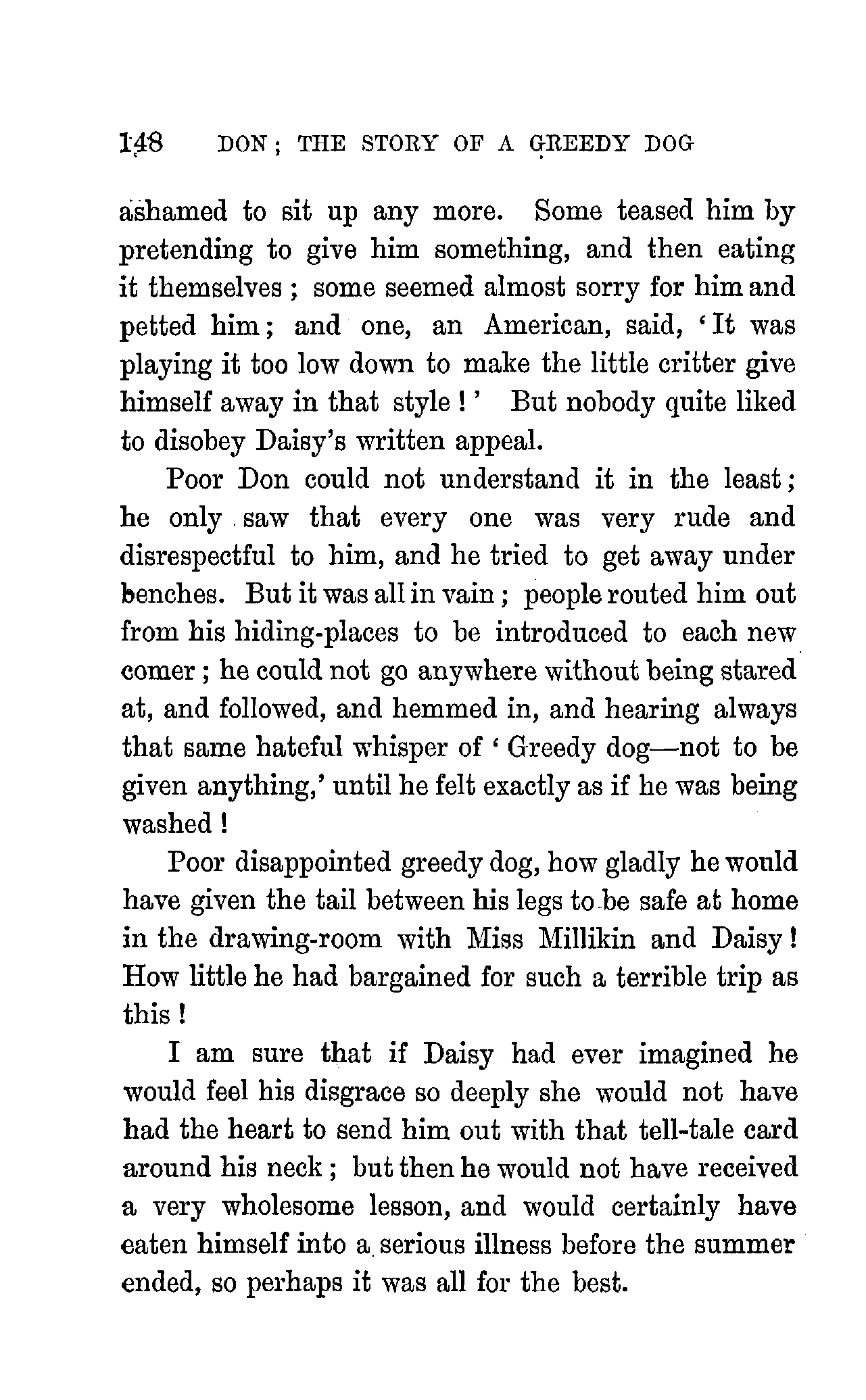 148 DON; THE STORY OF A GREEDY DOG

ashamed to sit up any more. Some teased him by pretending to give him something, and then eating it themselves; some seemed almost sorry for him and petted him; and one, an American, said, 'It was playing it too low down to make the little critter give himself away in that style!' But nobody quite liked to disobey Daisy's written appeal.

Poor Don could not understand it in the least; he only saw that every one was very rude and disrespectful to him, and he tried to get away under benches. But it was all in vain; people routed him out from his hiding-places to be introduced to each new comer; he could not go anywhere without being stared at, and followed, and hemmed in, and hearing always that same hateful whisper of 'Greedy dog—not to be given anything,' until he felt exactly as if he was being washed!

Poor disappointed greedy dog, how gladly he would have given the tail between his legs to be safe at home in the drawing-room with Miss Millikin and Daisy! How little he had bargained for such a terrible trip as this!

I am sure that if Daisy had ever imagined he would feel his disgrace so deeply she would not have had the heart to send him out with that tell-tale card around his neck; but then he would not have received a very wholesome lesson, and would certainly have eaten himself into a serious illness before the summer ended, so perhaps it was all for the best.